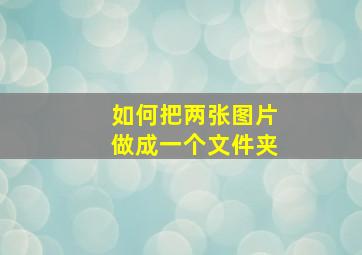 如何把两张图片
做成一个文件夹